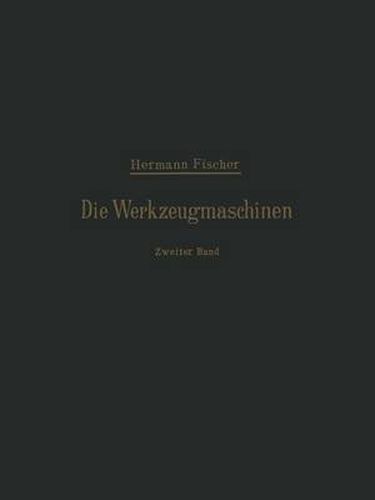 Hermann Fischer

Die Werkzeugmaschinen

Zweiter Band